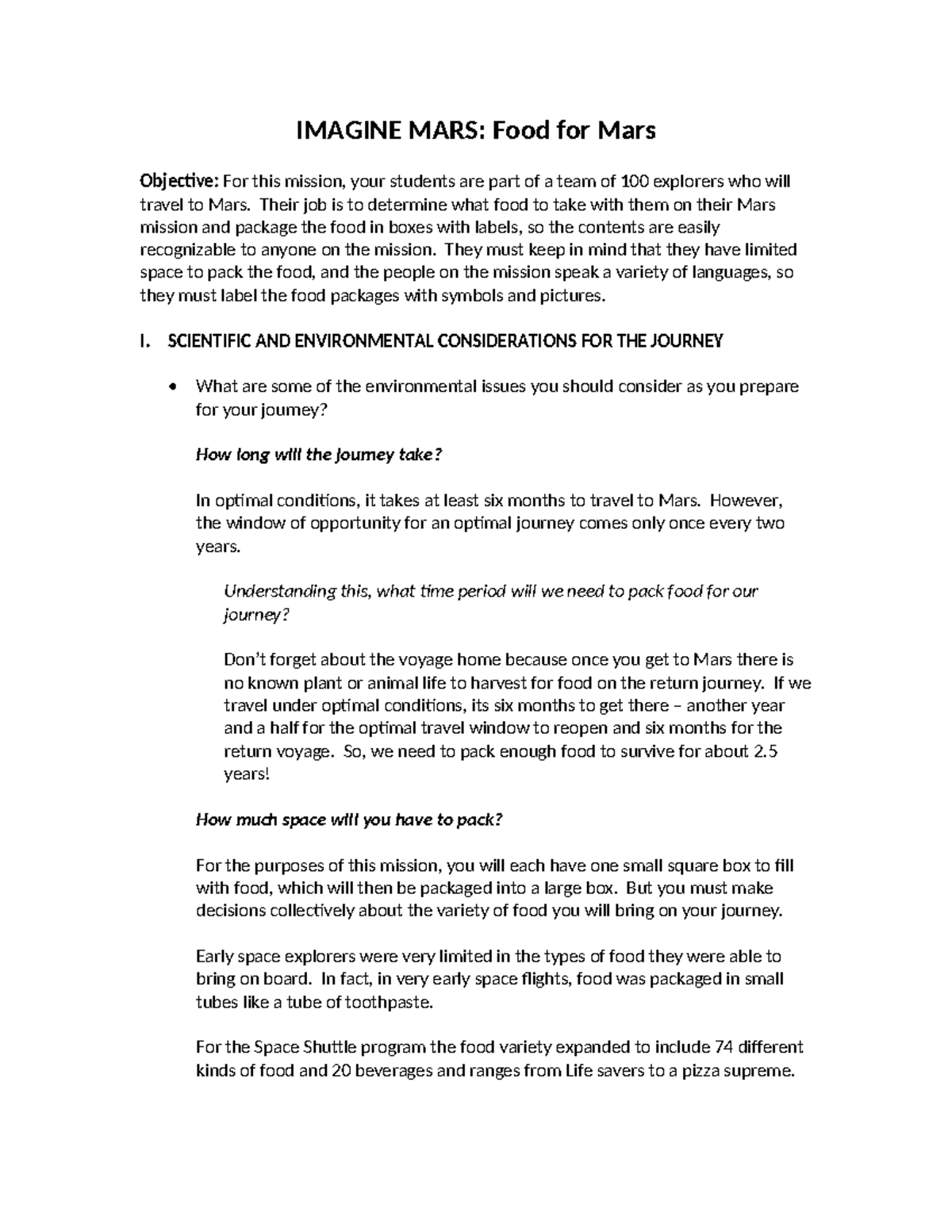 IMAGINE MARS: Food for Mars

Objective: For this mission, your students are part of a team of 100 explorers who will travel to Mars. Their job is to determine what food to take with them on their Mars mission and package the food in boxes with labels, so the contents are easily recognizable to anyone on the mission. They must keep in mind that they have limited space to pack the food, and the people on the mission speak a variety of languages, so they must label the food packages with symbols and pictures.

I. SCIENTIFIC AND ENVIRONMENTAL CONSIDERATIONS FOR THE JOURNEY

• What are some of the environmental issues you should consider as you prepare for your journey?

How long will the journey take?

In optimal conditions, it takes at least six months to travel to Mars. However, the window of opportunity for an optimal journey comes only once every two years.

Understanding this, what time period will we need to pack food for our journey?

Don't forget about the voyage home because once you get to Mars there is no known plant or animal life to harvest for food on the return journey. If we travel under optimal conditions, its six months to get there – another year and a half for the optimal travel window to reopen and six months for the return voyage. So, we need to pack enough food to survive for about 2.5 years!

How much space will you have to pack?

For the purposes of this mission, you will each have one small square box to fill with food, which will then be packaged into a large box. But you must make decisions collectively about the variety of food you will bring on your journey.

Early space explorers were very limited in the types of food they were able to bring on board. In fact, in very early space flights, food was packaged in small tubes like a tube of toothpaste.

For the Space Shuttle program the food variety expanded to include 74 different kinds of food and 20 beverages and ranges from Life savers to a pizza supreme.